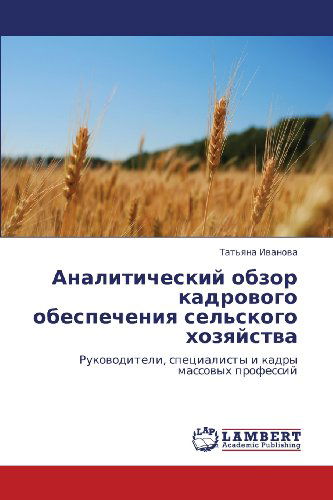 Татьяна Иванова

Аналитический обзор кадрового обеспечения сельского хозяйства

Руководители, специалисты и кадры массовых профессий

LAP LAMBERT Academic Publishing